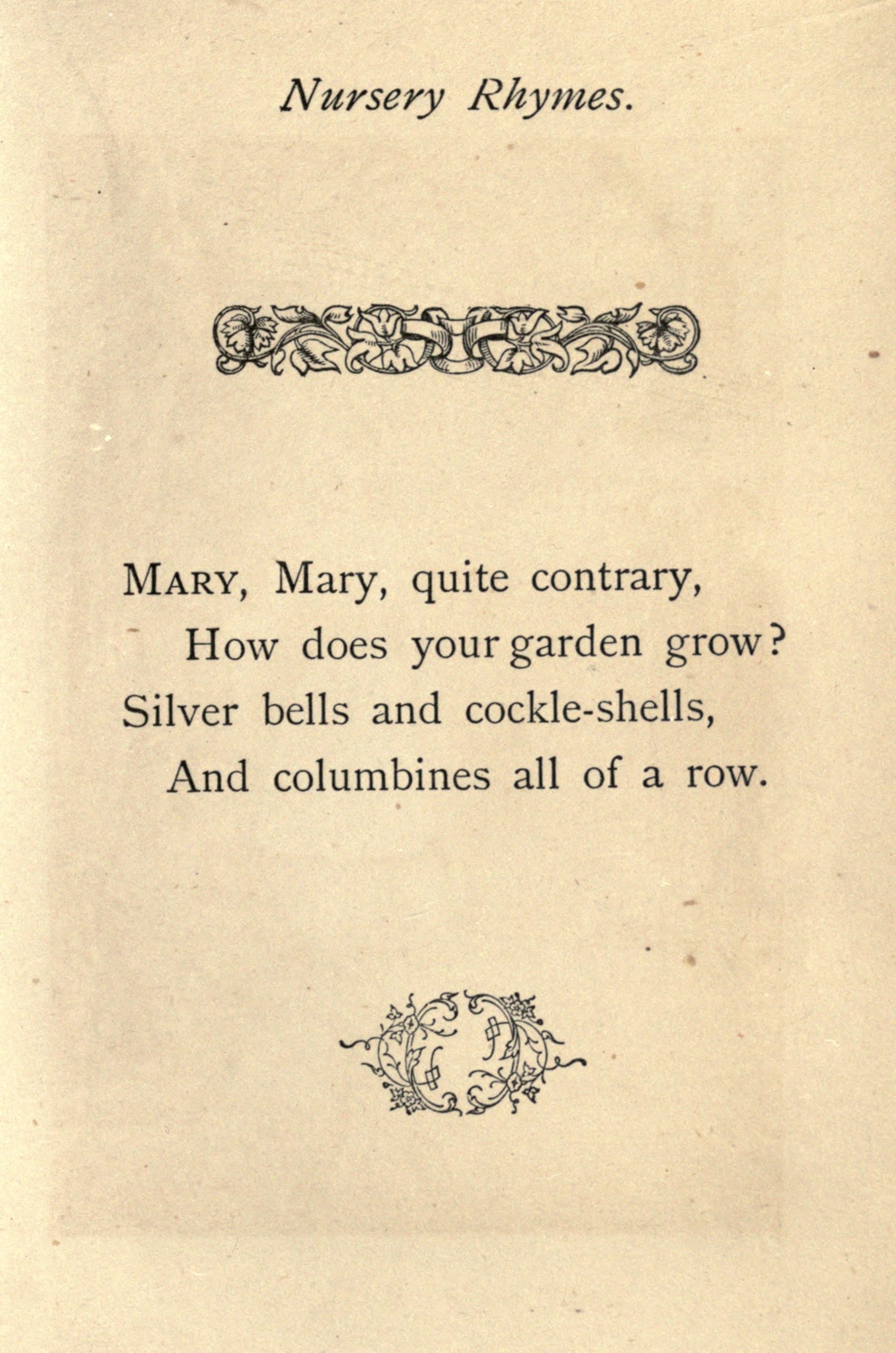 Nursery Rhymes.

MARY, Mary, quite contrary,
How does your garden grow?
Silver bells and cockle-shells,
And columbines all of a row.